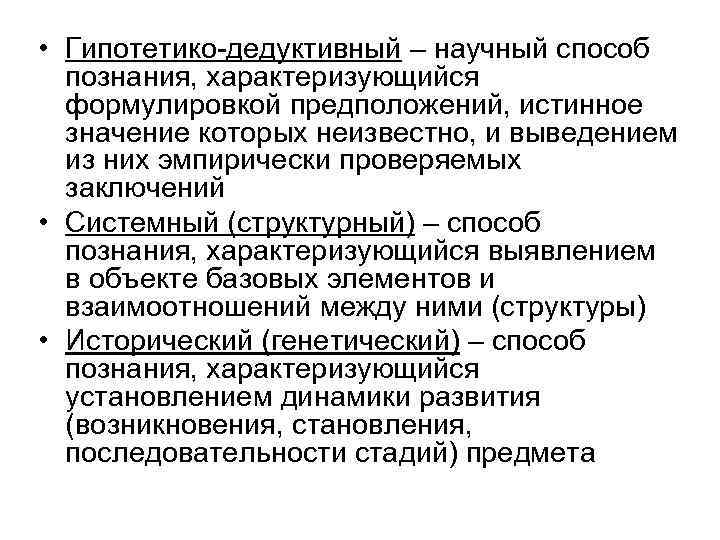 • Гипотетико-дедуктивный – научный способ познания, характеризующийся формулировкой предположений, истинное значение которых неизвестно, и выведением из них эмпирически проверяемых заключений
• Системный (структурный) – способ познания, характеризующийся выявлением в объекте базовых элементов и взаимоотношений между ними (структуры)
• Исторический (генетический) – способ познания, характеризующийся установлением динамики развития (возникновения, становления, последовательности стадий) предмета